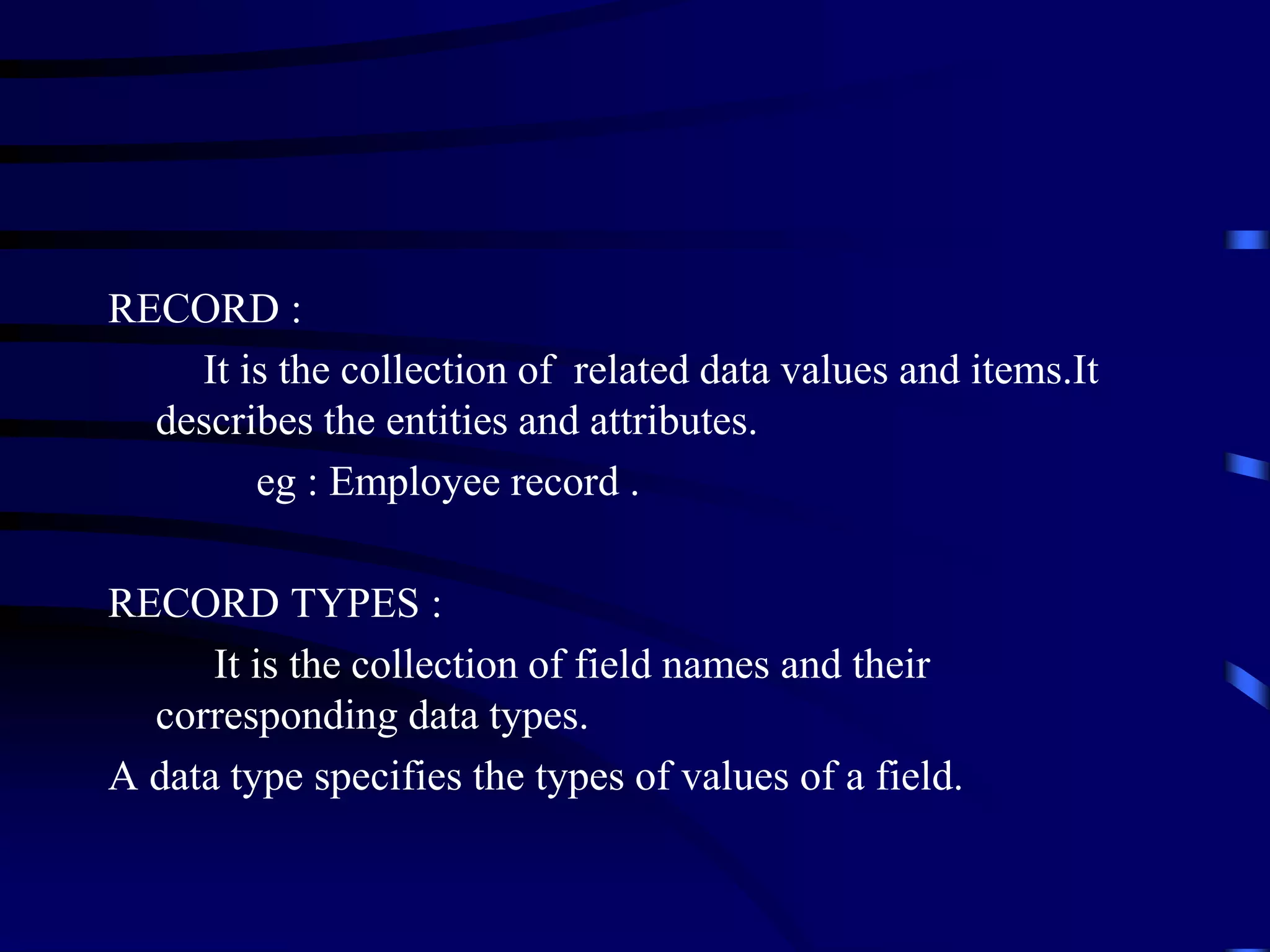 RECORD :

It is the collection of related data values and items.It describes the entities and attributes.

eg : Employee record .

RECORD TYPES :

It is the collection of field names and their corresponding data types.

A data type specifies the types of values of a field.